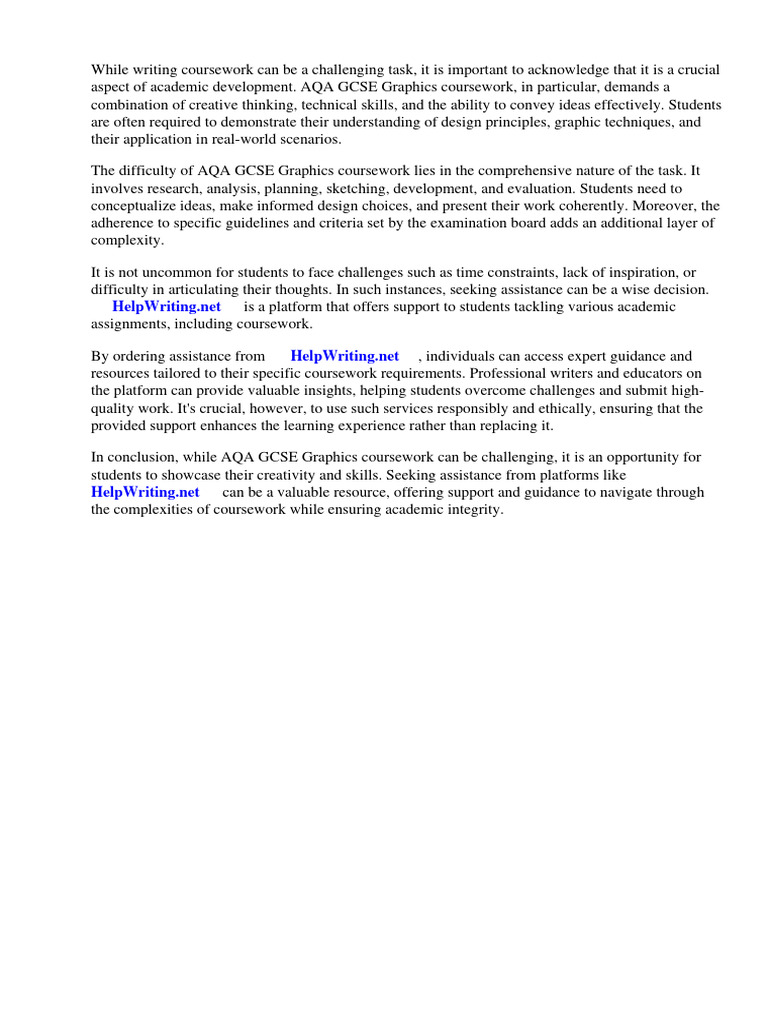 While writing coursework can be a challenging task, it is important to acknowledge that it is a crucial aspect of academic development. AQA GCSE Graphics coursework, in particular, demands a combination of creative thinking, technical skills, and the ability to convey ideas effectively. Students are often required to demonstrate their understanding of design principles, graphic techniques, and their application in real-world scenarios.

The difficulty of AQA GCSE Graphics coursework lies in the comprehensive nature of the task. It involves research, analysis, planning, sketching, development, and evaluation. Students need to conceptualize ideas, make informed design choices, and present their work coherently. Moreover, the adherence to specific guidelines and criteria set by the examination board adds an additional layer of complexity.

It is not uncommon for students to face challenges such as time constraints, lack of inspiration, or difficulty in articulating their thoughts. In such instances, seeking assistance can be a wise decision. HelpWriting.net is a platform that offers support to students tackling various academic assignments, including coursework.

By ordering assistance from HelpWriting.net , individuals can access expert guidance and resources tailored to their specific coursework requirements. Professional writers and educators on the platform can provide valuable insights, helping students overcome challenges and submit high-quality work. It's crucial, however, to use such services responsibly and ethically, ensuring that the provided support enhances the learning experience rather than replacing it.

In conclusion, while AQA GCSE Graphics coursework can be challenging, it is an opportunity for students to showcase their creativity and skills. Seeking assistance from platforms like HelpWriting.net can be a valuable resource, offering support and guidance to navigate through the complexities of coursework while ensuring academic integrity.